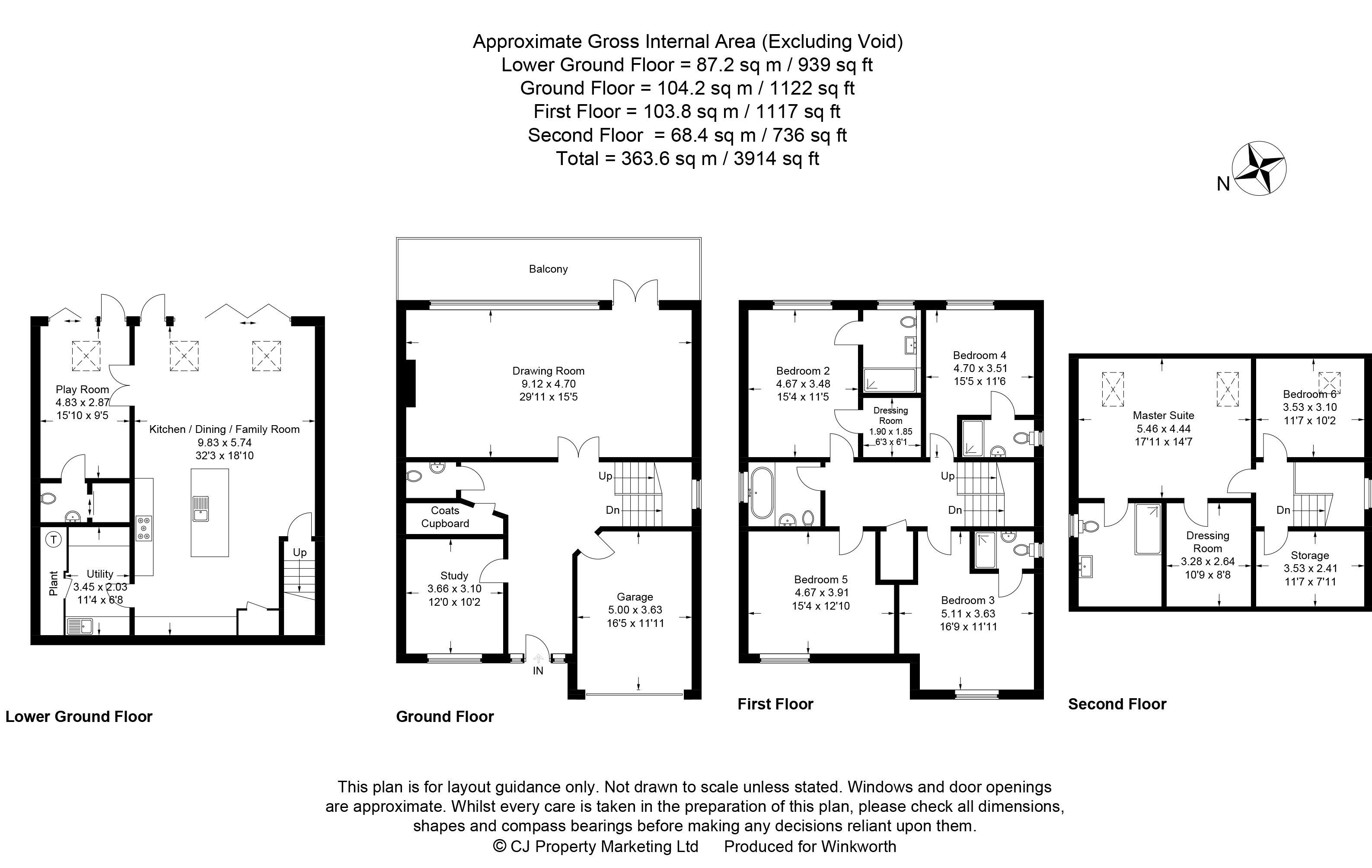 Approximate Gross Internal Area (Excluding Void)
Lower Ground Floor = 87.2 sq m / 939 sq ft
Ground Floor = 104.2 sq m / 1122 sq ft
First Floor = 103.8 sq m / 1117 sq ft
Second Floor = 68.4 sq m / 736 sq ft
Total = 363.6 sq m / 3914 sq ft

N

Play Room
4.83 x 2.87
15'10 x 9'5

Kitchen / Dining / Family Room
9.83 x 5.74
32'3 x 18'10

T

Plant

Utility
3.45 x 2.03
11'4 x 6'8

Up

Lower Ground Floor

Balcony

Drawing Room
9.12 x 4.70
29'11 x 15'5

Up

Dn

Coats Cupboard

Study
3.66 x 3.10
12'0 x 10'2

Garage
5.00 x 3.63
16'5 x 11'11

IN

Ground Floor

Bedroom 2
4.67 x 3.48
15'4 x 11'5

Dressing Room
1.90 x 1.85
6'3 x 6'1

Bedroom 4
4.70 x 3.51
15'5 x 11'6

Up

Dn

Bedroom 5
4.67 x 3.91
15'4 x 12'10

Bedroom 3
5.11 x 3.63
16'9 x 11'11

First Floor

Master Suite
5.46 x 4.44
17'11 x 14'7

Bedroom 6
3.53 x 3.10
11'7 x 10'2

Dn

Dressing Room
3.28 x 2.64
10'9 x 8'8

Storage
3.53 x 2.41
11'7 x 7'11

Second Floor

This plan is for layout guidance only. Not drawn to scale unless stated. Windows and door openings are approximate. Whilst every care is taken in the preparation of this plan, please check all dimensions, shapes and compass bearings before making any decisions reliant upon them.
© CJ Property Marketing Ltd Produced for Winkworth